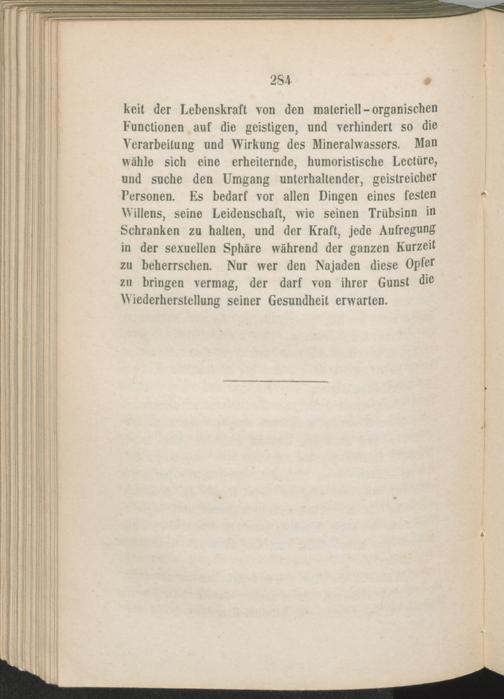 284

keit der Lebenskraft von den materiell-organischen Functionen auf die geistigen, und verhindert so die Verarbeitung und Wirkung des Mineralwassers. Man wähle sich eine erheiternde, humoristische Lectüre, und suche den Umgang unterhaltender, geistreicher Personen. Es bedarf vor allen Dingen eines festen Willens, seine Leidenschaft, wie seinen Trübsinn in Schranken zu halten, und der Kraft, jede Aufregung in der sexuellen Sphäre während der ganzen Kurzeit zu beherrschen. Nur wer den Najaden diese Opfer zu bringen vermag, der darf von ihrer Gunst die Wiederherstellung seiner Gesundheit erwarten.